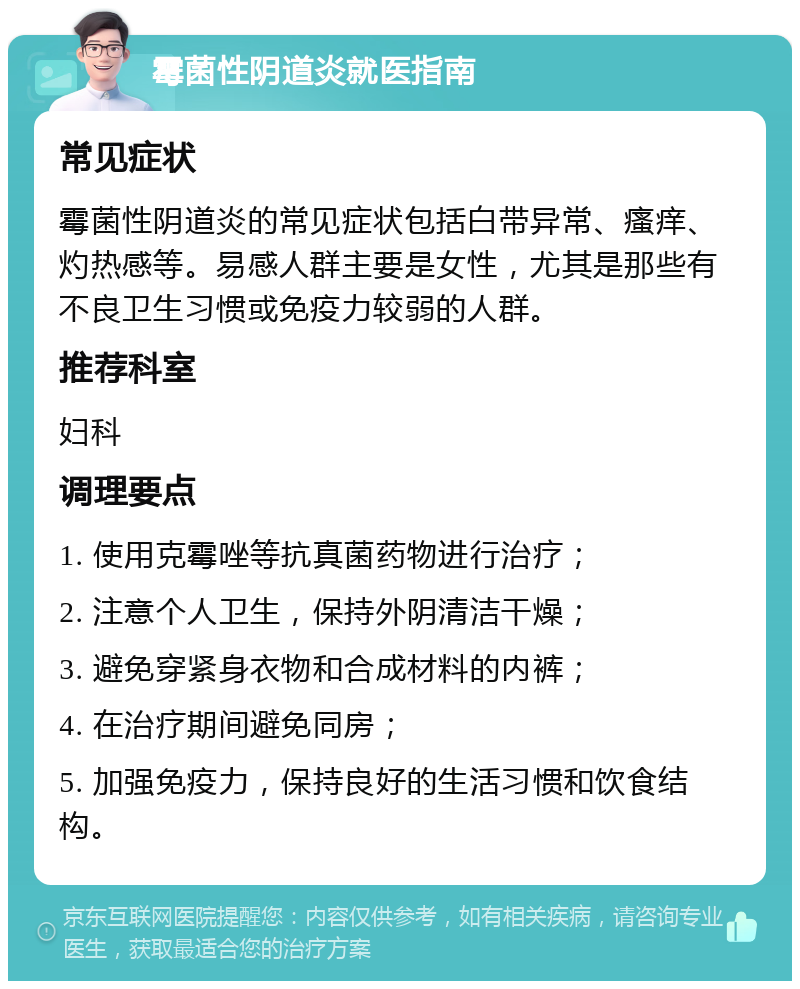 霉菌性阴道炎就医指南

常见症状

霉菌性阴道炎的常见症状包括白带异常、瘙痒、灼热感等。易感人群主要是女性，尤其是那些有不良卫生习惯或免疫力较弱的人群。

推荐科室

妇科

调理要点

1. 使用克霉唑等抗真菌药物进行治疗；

2. 注意个人卫生，保持外阴清洁干燥；

3. 避免穿紧身衣物和合成材料的内裤；

4. 在治疗期间避免同房；

5. 加强免疫力，保持良好的生活习惯和饮食结构。

京东互联网医院提醒您：内容仅供参考，如有相关疾病，请咨询专业医生，获取最适合您的治疗方案